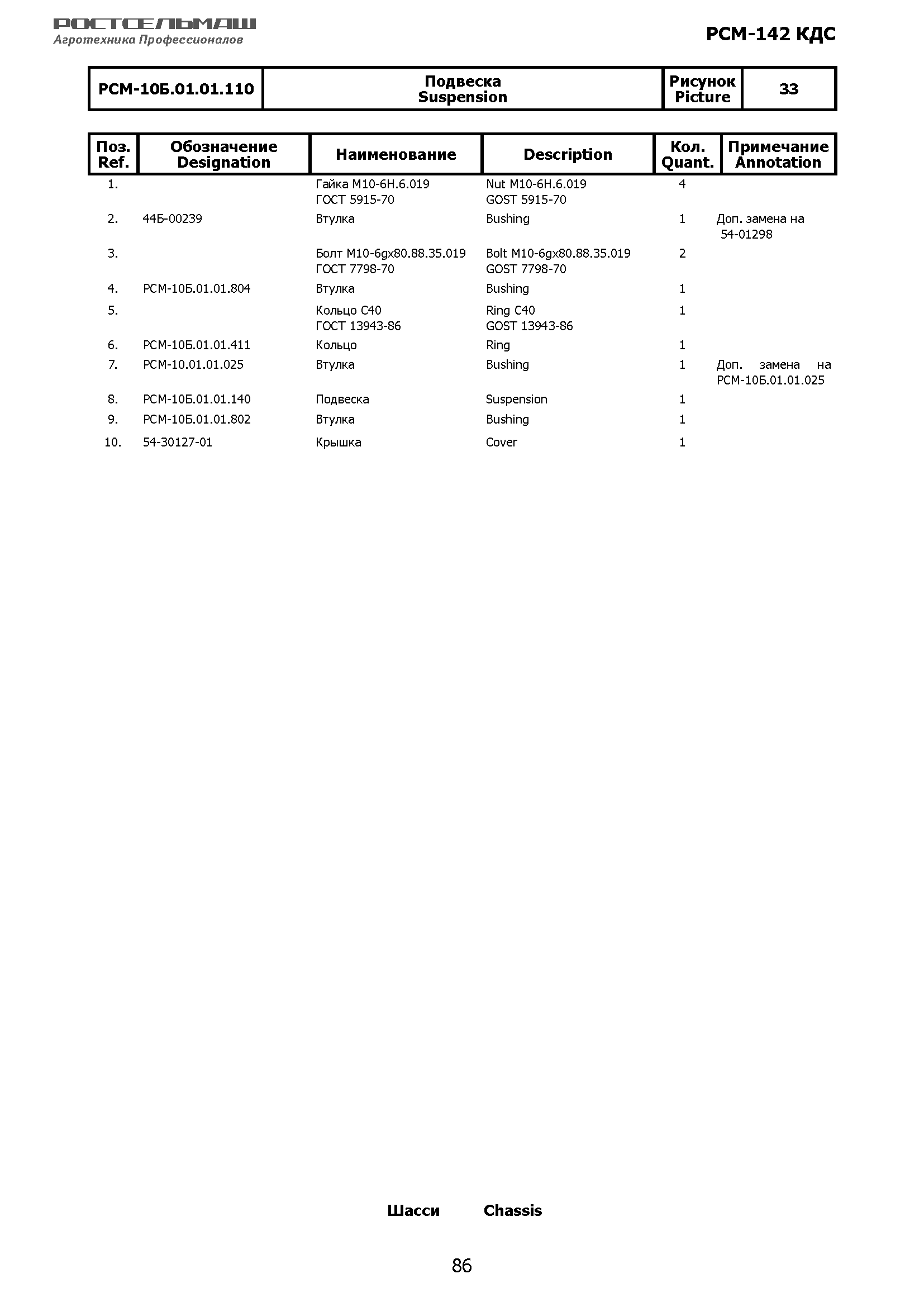 РОСТСЕЛЬМАШ
Агротехника Профессионалов

РСМ-142 КДС

| РСМ-10Б.01.01.110 | Подвеска Suspension | Рисунок Picture | 33 |
|---|---|---|---|

| Поз. Ref. | Обозначение Designation | Наименование | Description | Кол. Quant. | Примечание Annotation |
|---|---|---|---|---|---|
| 1. | | Гайка М10-6Н.6.019 ГОСТ 5915-70 | Nut M10-6H.6.019 GOST 5915-70 | 4 | |
| 2. | 44Б-00239 | Втулка | Bushing | 1 | Доп. замена на 54-01298 |
| 3. | | Болт М10-6gx80.88.35.019 ГОСТ 7798-70 | Bolt M10-6gx80.88.35.019 GOST 7798-70 | 2 | |
| 4. | РСМ-10Б.01.01.804 | Втулка | Bushing | 1 | |
| 5. | | Кольцо С40 ГОСТ 13943-86 | Ring C40 GOST 13943-86 | 1 | |
| 6. | РСМ-10Б.01.01.411 | Кольцо | Ring | 1 | |
| 7. | РСМ-10.01.01.025 | Втулка | Bushing | 1 | Доп. замена на РСМ-10Б.01.01.025 |
| 8. | РСМ-10Б.01.01.140 | Подвеска | Suspension | 1 | |
| 9. | РСМ-10Б.01.01.802 | Втулка | Bushing | 1 | |
| 10. | 54-30127-01 | Крышка | Cover | 1 | |

Шасси Chassis

86